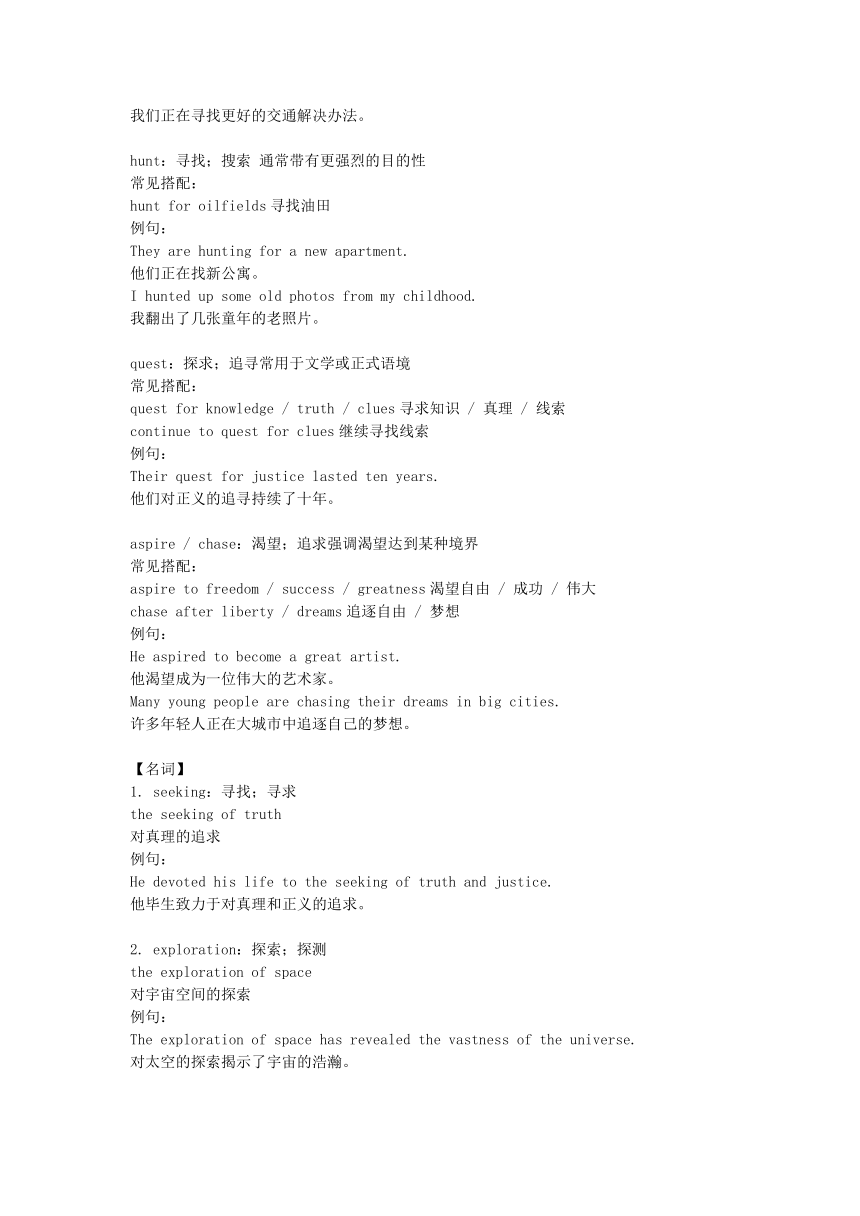 我们正在寻找更好的交通解决办法。

hunt：寻找；搜索 通常带有更强烈的目的性
常见搭配：
hunt for oilfields 寻找油田
例句：
They are hunting for a new apartment.
他们正在找新公寓。
I hunted up some old photos from my childhood.
我翻出了几张童年的老照片。

quest：探求；追寻常用于文学或正式语境
常见搭配：
quest for knowledge / truth / clues 寻求知识 / 真理 / 线索
continue to quest for clues 继续寻找线索
例句：
Their quest for justice lasted ten years.
他们对正义的追寻持续了十年。

aspire / chase：渴望；追求强调渴望达到某种境界
常见搭配：
aspire to freedom / success / greatness 渴望自由 / 成功 / 伟大
chase after liberty / dreams 追逐自由 / 梦想
例句：
He aspired to become a great artist.
他渴望成为一位伟大的艺术家。
Many young people are chasing their dreams in big cities.
许多年轻人正在大城市中追逐自己的梦想。

【名词】
1. seeking：寻找；寻求
the seeking of truth
对真理的追求
例句：
He devoted his life to the seeking of truth and justice.
他毕生致力于对真理和正义的追求。

2. exploration：探索；探测
the exploration of space
对宇宙空间的探索
例句：
The exploration of space has revealed the vastness of the universe.
对太空的探索揭示了宇宙的浩瀚。